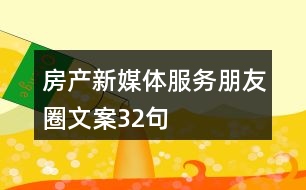 房产新媒体服务朋友圈文案32句